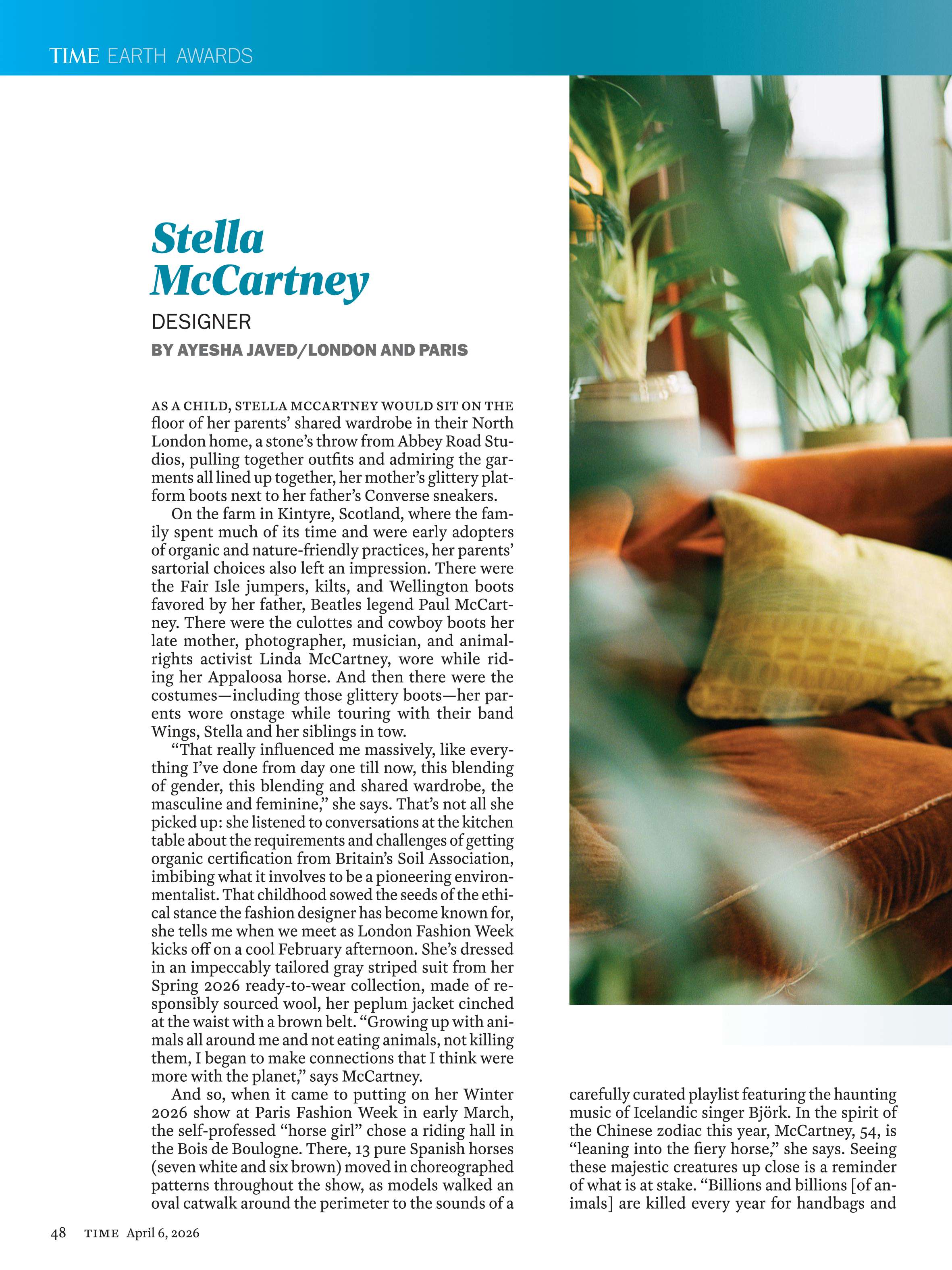 TIME EARTH AWARDS

Stella McCartney

DESIGNER

BY AYESHA JAVED/LONDON AND PARIS

AS A CHILD, STELLA MCCARTNEY WOULD SIT ON THE floor of her parents' shared wardrobe in their North London home, a stone's throw from Abbey Road Studios, pulling together outfits and admiring the garments all lined up together, her mother's glittery platform boots next to her father's Converse sneakers.

On the farm in Kintyre, Scotland, where the family spent much of its time and were early adopters of organic and nature-friendly practices, her parents' sartorial choices also left an impression. There were the Fair Isle jumpers, kilts, and Wellington boots favored by her father, Beatles legend Paul McCartney. There were the culottes and cowboy boots her late mother, photographer, musician, and animal-rights activist Linda McCartney, wore while riding her Appaloosa horse. And then there were the costumes—including those glittery boots—her parents wore onstage while touring with their band Wings, Stella and her siblings in tow.

"That really influenced me massively, like everything I've done from day one till now, this blending of gender, this blending and shared wardrobe, the masculine and feminine," she says. That's not all she picked up: she listened to conversations at the kitchen table about the requirements and challenges of getting organic certification from Britain's Soil Association, imbibing what it involves to be a pioneering environmentalist. That childhood sowed the seeds of the ethical stance the fashion designer has become known for, she tells me when we meet as London Fashion Week kicks off on a cool February afternoon. She's dressed in an impeccably tailored gray striped suit from her Spring 2026 ready-to-wear collection, made of responsibly sourced wool, her peplum jacket cinched at the waist with a brown belt. "Growing up with animals all around me and not eating animals, not killing them, I began to make connections that I think were more with the planet," says McCartney.

And so, when it came to putting on her Winter 2026 show at Paris Fashion Week in early March, the self-professed "horse girl" chose a riding hall in the Bois de Boulogne. There, 13 pure Spanish horses (seven white and six brown) moved in choreographed patterns throughout the show, as models walked an oval catwalk around the perimeter to the sounds of a carefully curated playlist featuring the haunting music of Icelandic singer Björk. In the spirit of the Chinese zodiac this year, McCartney, 54, is "leaning into the fiery horse," she says. Seeing these majestic creatures up close is a reminder of what is at stake. "Billions and billions [of animals] are killed every year for handbags and

48 TIME April 6, 2026